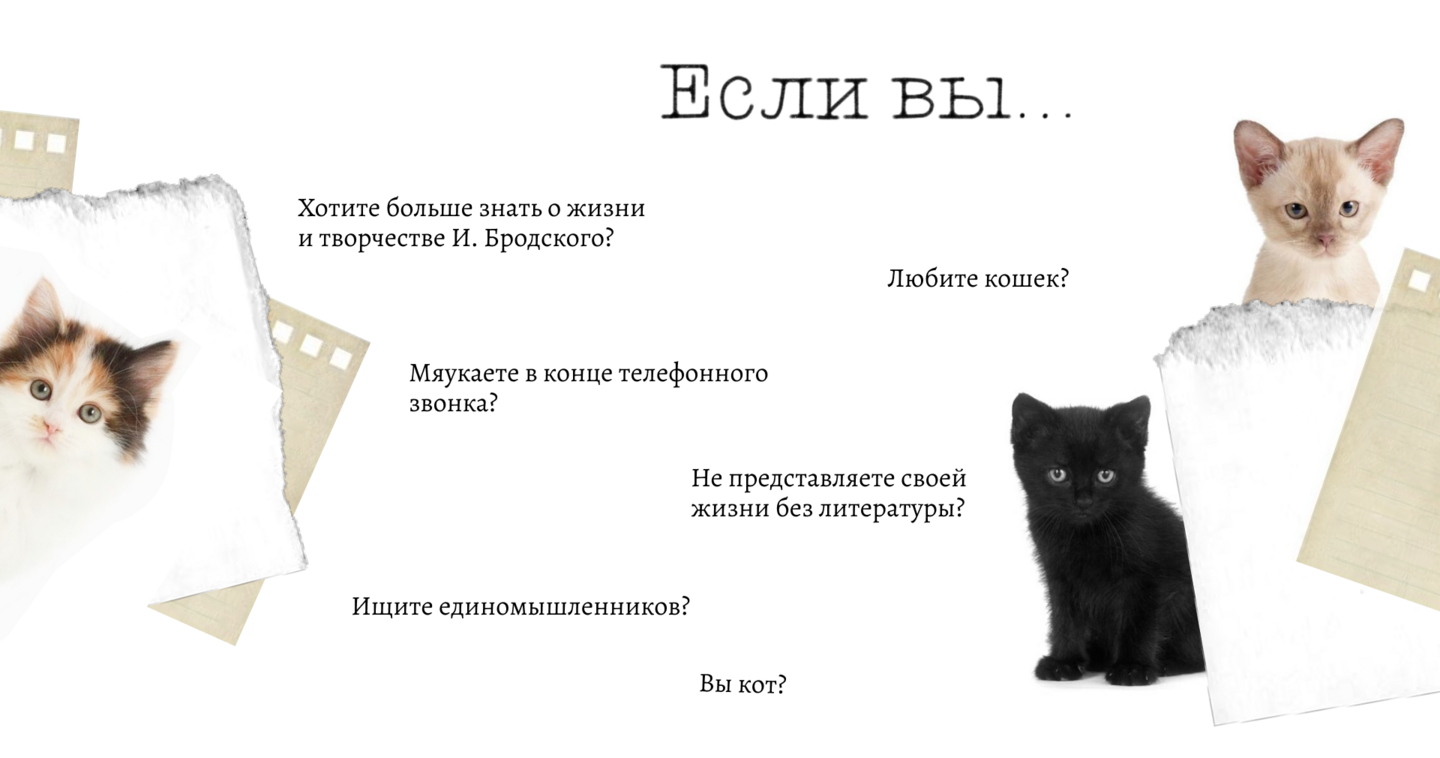 Если вы...

Хотите больше знать о жизни и творчестве И. Бродского?

Любите кошек?

Мяукаете в конце телефонного звонка?

Не представляете своей жизни без литературы?

Ищите единомышленников?

Вы кот?